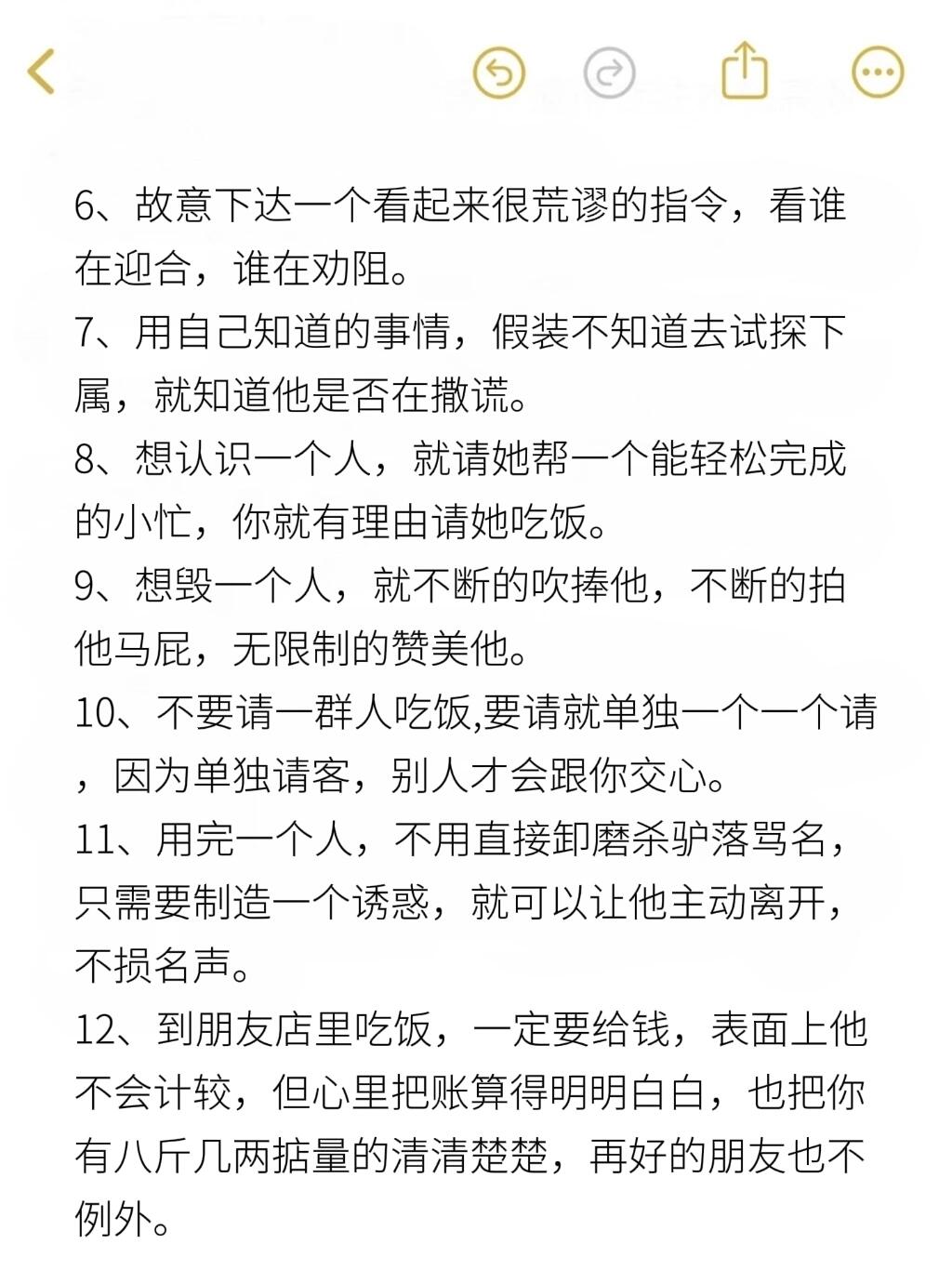 6、故意下达一个看起来很荒谬的指令，看谁在迎合，谁在劝阻。
7、用自己知道的事情，假装不知道去试探下属，就知道他是否在撒谎。
8、想认识一个人，就请她帮一个能轻松完成的小忙，你就有理由请她吃饭。
9、想毁一个人，就不断的吹捧他，不断的拍他马屁，无限制的赞美他。
10、不要请一群人吃饭,要请就单独一个一个请，因为单独请客，别人才会跟你交心。
11、用完一个人，不用直接卸磨杀驴落骂名，只需要制造一个诱惑，就可以让他主动离开，不损名声。
12、到朋友店里吃饭，一定要给钱，表面上他不会计较，但心里把账算得明明白白，也把你有八斤几两掂量的清清楚楚，再好的朋友也不例外。